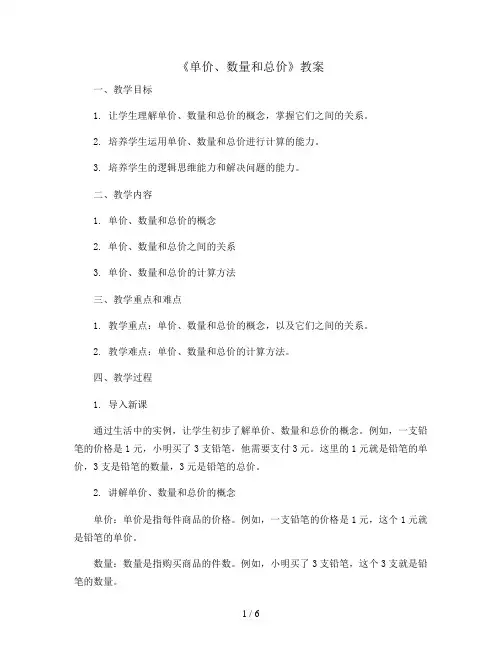 《单价、数量和总价》教案

一、教学目标

1. 让学生理解单价、数量和总价的概念，掌握它们之间的关系。

2. 培养学生运用单价、数量和总价进行计算的能力。

3. 培养学生的逻辑思维能力和解决问题的能力。

二、教学内容

1. 单价、数量和总价的概念

2. 单价、数量和总价之间的关系

3. 单价、数量和总价的计算方法

三、教学重点和难点

1. 教学重点：单价、数量和总价的概念，以及它们之间的关系。

2. 教学难点：单价、数量和总价的计算方法。

四、教学过程

1. 导入新课

通过生活中的实例，让学生初步了解单价、数量和总价的概念。例如，一支铅笔的价格是1元，小明买了3支铅笔，他需要支付3元。这里的1元就是铅笔的单价，3支是铅笔的数量，3元是铅笔的总价。

2. 讲解单价、数量和总价的概念

单价：单价是指每件商品的价格。例如，一支铅笔的价格是1元，这个1元就是铅笔的单价。

数量：数量是指购买商品的件数。例如，小明买了3支铅笔，这个3支就是铅笔的数量。

1 / 6